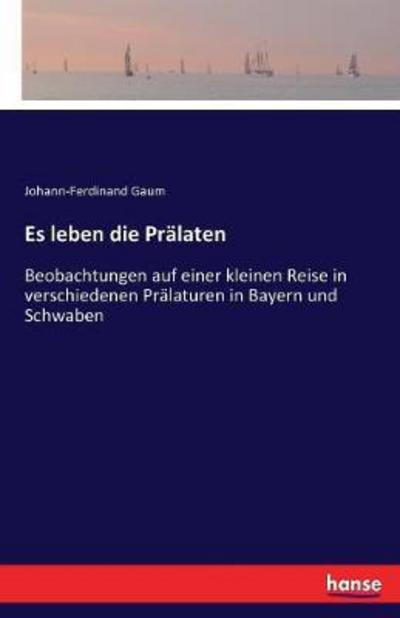 Johann-Ferdinand Gaum

Es leben die Prälaten

Beobachtungen auf einer kleinen Reise in verschiedenen Prälaturen in Bayern und Schwaben

hanse